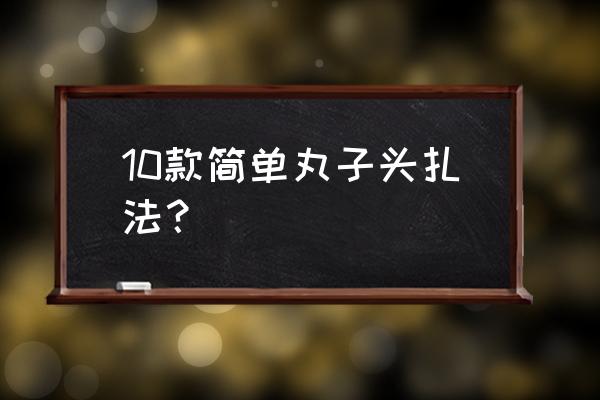 10款简单丸子头扎法？